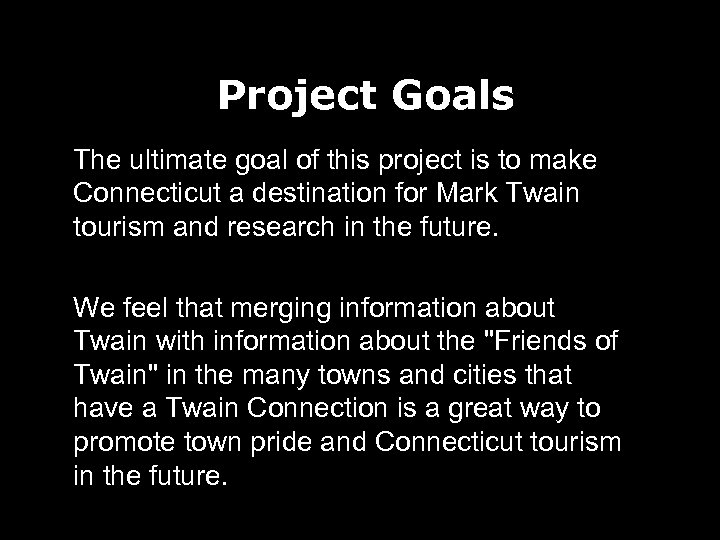 Project Goals

The ultimate goal of this project is to make Connecticut a destination for Mark Twain tourism and research in the future.

We feel that merging information about Twain with information about the "Friends of Twain" in the many towns and cities that have a Twain Connection is a great way to promote town pride and Connecticut tourism in the future.